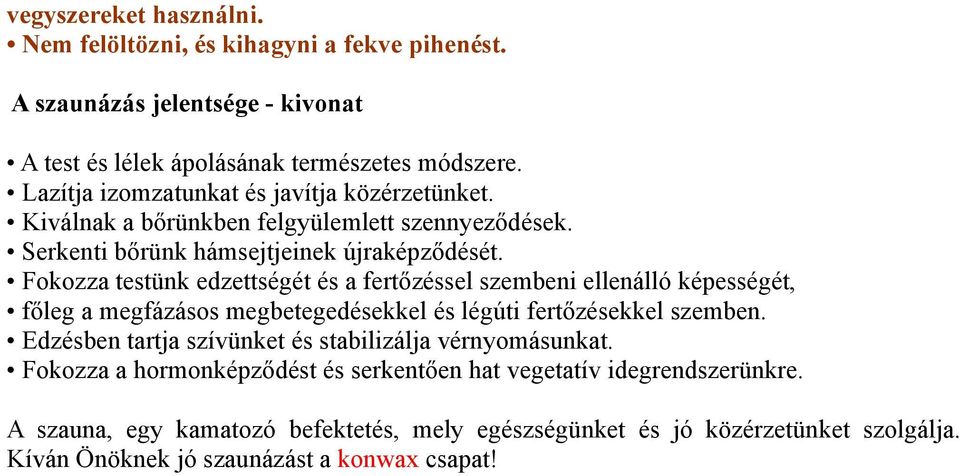 vegyszereket használni.
• Nem felöltözni, és kihagyni a fekve pihenést.

A szaunázás jelentsége - kivonat

• A test és lélek ápolásának természetes módszere.
• Lazítja izomzatunkat és javítja közérzetünket.
• Kiválnak a bőrünkben felgyülemlett szennyeződések.
• Serkenti bőrünk hámsejtjeinek újraképződését.
• Fokozza testünk edzettségét és a fertőzéssel szembeni ellenálló képességét,
• főleg a megfázásos megbetegedésekkel és légúti fertőzésekkel szemben.
• Edzésben tartja szívünket és stabilizálja vérnyomásunkat.
• Fokozza a hormonképződést és serkentően hat vegetatív idegrendszerünkre.

A szauna, egy kamatozó befektetés, mely egészségünket és jó közérzetünket szolgálja. Kíván Önöknek jó szaunázást a konwax csapat!